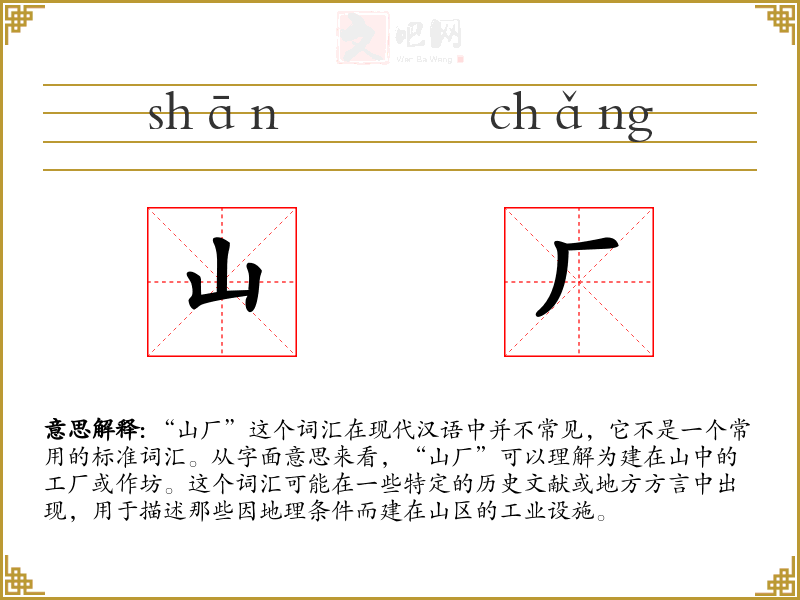 shān chǎng

山 厂

意思解释:“山厂”这个词汇在现代汉语中并不常见,它不是一个常用的标准词汇。从字面意思来看,“山厂”可以理解为建在山中的工厂或作坊。这个词汇可能在一些特定的历史文献或地方方言中出现,用于描述那些因地理条件而建在山区的工业设施。

文吧网
Wen Ba Wang